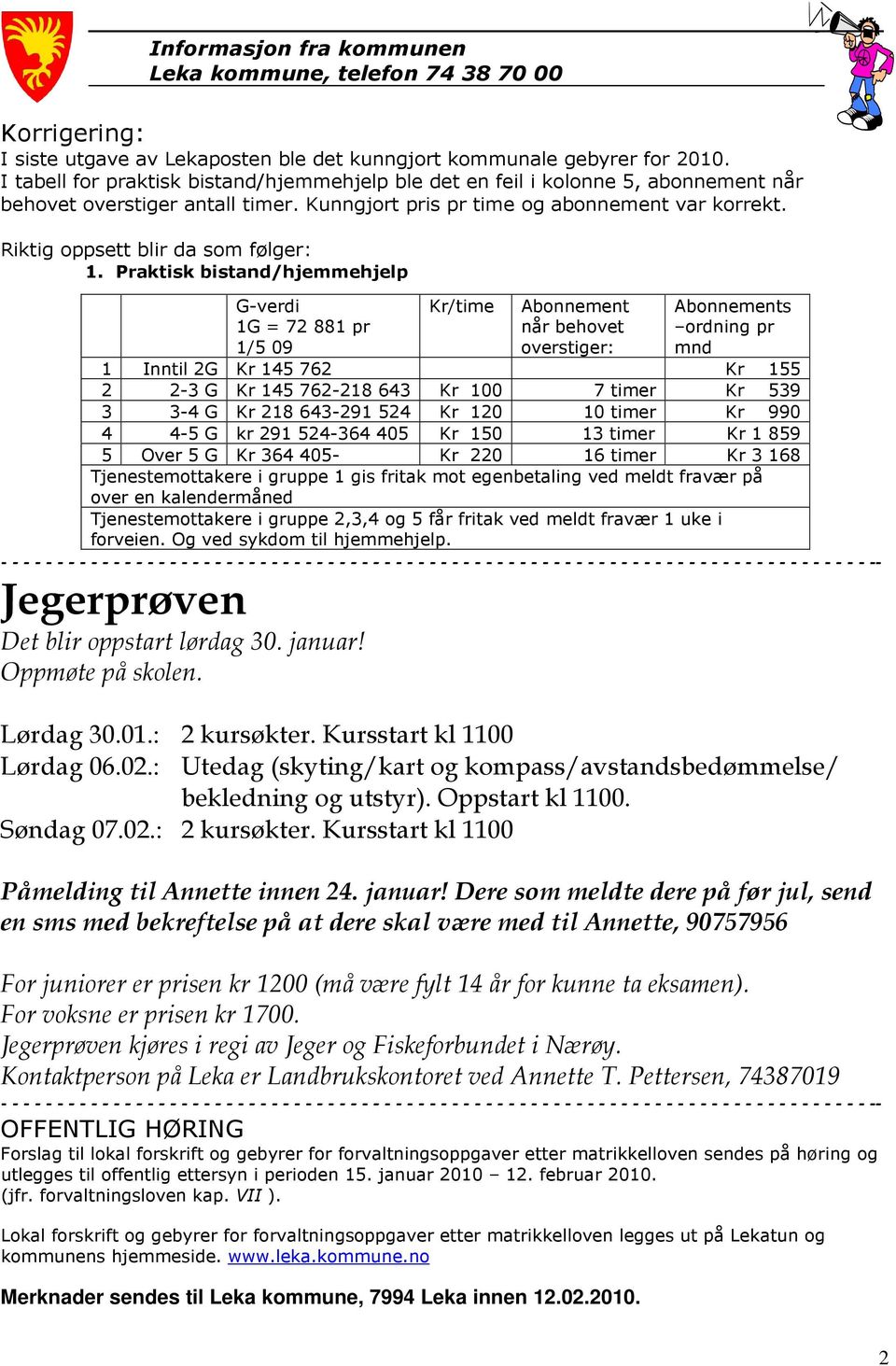 Informasjon fra kommunen
Leka kommune, telefon 74 38 70 00

Korrigering:
I siste utgave av Lekaposten ble det kunngjort kommunale gebyrer for 2010. I tabell for praktisk bistand/hjemmehjelp ble det en feil i kolonne 5, abonnement når behovet overstiger antall timer. Kunngjort pris pr time og abonnement var korrekt.

Riktig oppsett blir da som følger:
1. Praktisk bistand/hjemmehjelp

| | | G-verdi 1G = 72 881 pr 1/5 09 | Kr/time | Abonnement når behovet overstiger: | Abonnements –ordning pr mnd |
|---|---|---|---|---|---|
| 1 | Inntil 2G | Kr 145 762 | | | Kr 155 |
| 2 | 2-3 G | Kr 145 762-218 643 | Kr 100 | 7 timer | Kr 539 |
| 3 | 3-4 G | Kr 218 643-291 524 | Kr 120 | 10 timer | Kr 990 |
| 4 | 4-5 G | kr 291 524-364 405 | Kr 150 | 13 timer | Kr 1 859 |
| 5 | Over 5 G | Kr 364 405- | Kr 220 | 16 timer | Kr 3 168 |
| Tjenestemottakere i gruppe 1 gis fritak mot egenbetaling ved meldt fravær på over en kalendermåned | | | | | |
| Tjenestemottakere i gruppe 2,3,4 og 5 får fritak ved meldt fravær 1 uke i forveien. Og ved sykdom til hjemmehjelp. | | | | | |

Jegerprøven
Det blir oppstart lørdag 30. januar!
Oppmøte på skolen.

Lørdag 30.01.: 2 kursøkter. Kursstart kl 1100
Lørdag 06.02.: Utedag (skyting/kart og kompass/avstandsbedømmelse/ bekledning og utstyr). Oppstart kl 1100.
Søndag 07.02.: 2 kursøkter. Kursstart kl 1100

Påmelding til Annette innen 24. januar! Dere som meldte dere på før jul, send en sms med bekreftelse på at dere skal være med til Annette, 90757956

For juniorer er prisen kr 1200 (må være fylt 14 år for kunne ta eksamen).
For voksne er prisen kr 1700.
Jegerprøven kjøres i regi av Jeger og Fiskeforbundet i Nærøy.
Kontaktperson på Leka er Landbrukskontoret ved Annette T. Pettersen, 74387019

OFFENTLIG HØRING
Forslag til lokal forskrift og gebyrer for forvaltningsoppgaver etter matrikkelloven sendes på høring og utlegges til offentlig ettersyn i perioden 15. januar 2010 – 12. februar 2010.
(jfr. forvaltningsloven kap. VII ).

Lokal forskrift og gebyrer for forvaltningsoppgaver etter matrikkelloven legges ut på Lekatun og kommunens hjemmeside. www.leka.kommune.no

Merknader sendes til Leka kommune, 7994 Leka innen 12.02.2010.

2